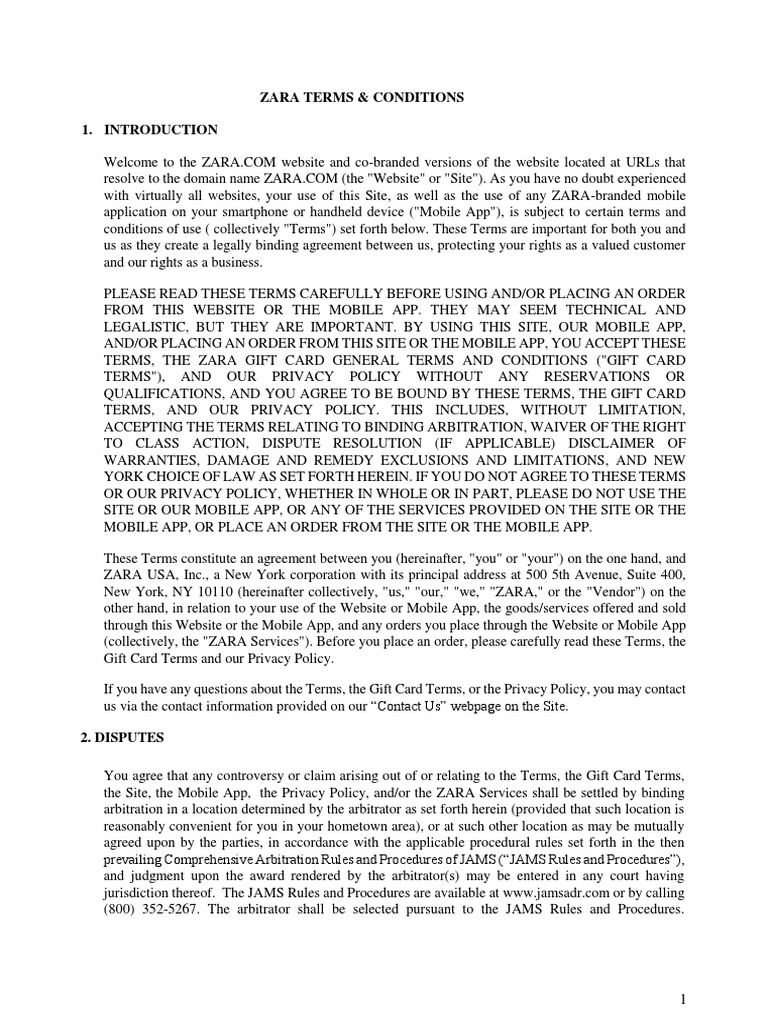 ZARA TERMS & CONDITIONS

1. INTRODUCTION

Welcome to the ZARA.COM website and co-branded versions of the website located at URLs that resolve to the domain name ZARA.COM (the "Website" or "Site"). As you have no doubt experienced with virtually all websites, your use of this Site, as well as the use of any ZARA-branded mobile application on your smartphone or handheld device ("Mobile App"), is subject to certain terms and conditions of use ( collectively "Terms") set forth below. These Terms are important for both you and us as they create a legally binding agreement between us, protecting your rights as a valued customer and our rights as a business.

PLEASE READ THESE TERMS CAREFULLY BEFORE USING AND/OR PLACING AN ORDER FROM THIS WEBSITE OR THE MOBILE APP. THEY MAY SEEM TECHNICAL AND LEGALISTIC, BUT THEY ARE IMPORTANT. BY USING THIS SITE, OUR MOBILE APP, AND/OR PLACING AN ORDER FROM THIS SITE OR THE MOBILE APP, YOU ACCEPT THESE TERMS, THE ZARA GIFT CARD GENERAL TERMS AND CONDITIONS ("GIFT CARD TERMS"), AND OUR PRIVACY POLICY WITHOUT ANY RESERVATIONS OR QUALIFICATIONS, AND YOU AGREE TO BE BOUND BY THESE TERMS, THE GIFT CARD TERMS, AND OUR PRIVACY POLICY. THIS INCLUDES, WITHOUT LIMITATION, ACCEPTING THE TERMS RELATING TO BINDING ARBITRATION, WAIVER OF THE RIGHT TO CLASS ACTION, DISPUTE RESOLUTION (IF APPLICABLE) DISCLAIMER OF WARRANTIES, DAMAGE AND REMEDY EXCLUSIONS AND LIMITATIONS, AND NEW YORK CHOICE OF LAW AS SET FORTH HEREIN. IF YOU DO NOT AGREE TO THESE TERMS OR OUR PRIVACY POLICY, WHETHER IN WHOLE OR IN PART, PLEASE DO NOT USE THE SITE OR OUR MOBILE APP, OR ANY OF THE SERVICES PROVIDED ON THE SITE OR THE MOBILE APP, OR PLACE AN ORDER FROM THE SITE OR THE MOBILE APP.

These Terms constitute an agreement between you (hereinafter, "you" or "your") on the one hand, and ZARA USA, Inc., a New York corporation with its principal address at 500 5th Avenue, Suite 400, New York, NY 10110 (hereinafter collectively, "us," "our," "we," "ZARA," or the "Vendor") on the other hand, in relation to your use of the Website or Mobile App, the goods/services offered and sold through this Website or the Mobile App, and any orders you place through the Website or Mobile App (collectively, the "ZARA Services"). Before you place an order, please carefully read these Terms, the Gift Card Terms and our Privacy Policy.

If you have any questions about the Terms, the Gift Card Terms, or the Privacy Policy, you may contact us via the contact information provided on our "Contact Us" webpage on the Site.

2. DISPUTES

You agree that any controversy or claim arising out of or relating to the Terms, the Gift Card Terms, the Site, the Mobile App, the Privacy Policy, and/or the ZARA Services shall be settled by binding arbitration in a location determined by the arbitrator as set forth herein (provided that such location is reasonably convenient for you in your hometown area), or at such other location as may be mutually agreed upon by the parties, in accordance with the applicable procedural rules set forth in the then prevailing Comprehensive Arbitration Rules and Procedures of JAMS ("JAMS Rules and Procedures"), and judgment upon the award rendered by the arbitrator(s) may be entered in any court having jurisdiction thereof. The JAMS Rules and Procedures are available at www.jamsadr.com or by calling (800) 352-5267. The arbitrator shall be selected pursuant to the JAMS Rules and Procedures.

1